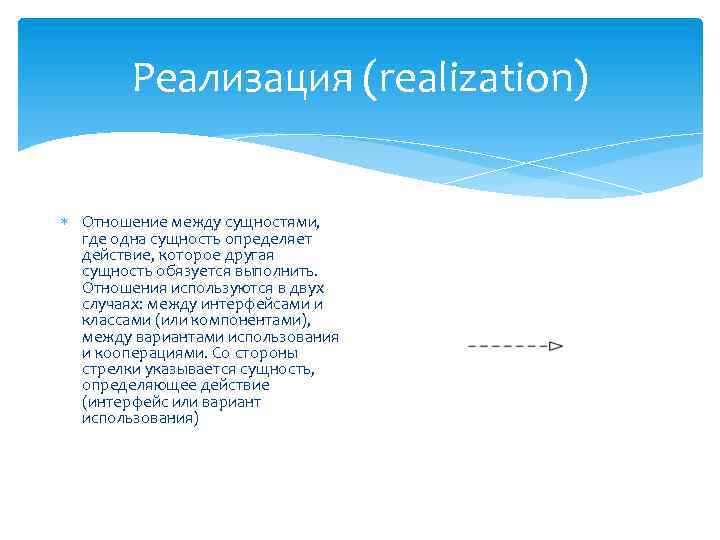 Реализация (realization)

Отношение между сущностями, где одна сущность определяет действие, которое другая сущность обязуется выполнить. Отношения используются в двух случаях: между интерфейсами и классами (или компонентами), между вариантами использования и кооперациями. Со стороны стрелки указывается сущность, определяющее действие (интерфейс или вариант использования)